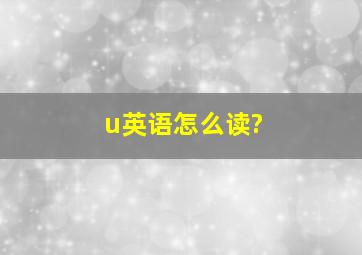 u英语怎么读?